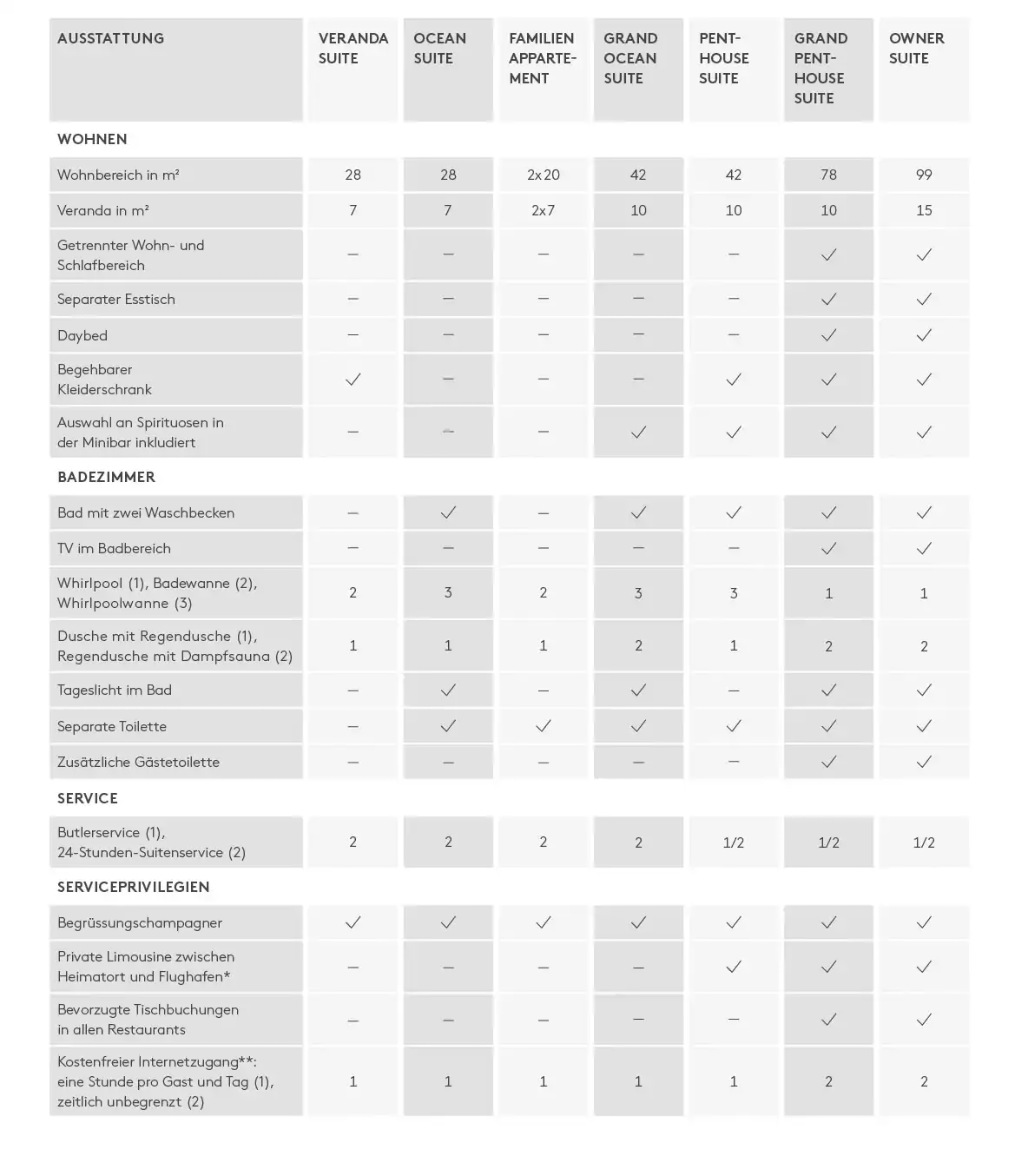 | AUSSTATTUNG | VERANDA SUITE | OCEAN SUITE | FAMILIEN APPARTEMENT | GRAND OCEAN SUITE | PENTHOUSE SUITE | GRAND PENTHOUSE SUITE | OWNER SUITE |
|---|---|---|---|---|---|---|---|
| WOHNEN | | | | | | | |
| Wohnbereich in m² | 28 | 28 | 2x20 | 42 | 42 | 78 | 99 |
| Veranda in m² | 7 | 7 | 2x7 | 10 | 10 | 10 | 15 |
| Getrennter Wohn- und Schlafbereich | – | – | – | – | – | ✓ | ✓ |
| Separater Esstisch | – | – | – | – | – | ✓ | ✓ |
| Daybed | – | – | – | – | – | ✓ | ✓ |
| Begehbarer Kleiderschrank | ✓ | – | – | – | ✓ | ✓ | ✓ |
| Auswahl an Spirituosen in der Minibar inkludiert | – | – | – | ✓ | ✓ | ✓ | ✓ |
| BADEZIMMER | | | | | | | |
| Bad mit zwei Waschbecken | – | ✓ | – | ✓ | ✓ | ✓ | ✓ |
| TV im Badbereich | – | – | – | – | – | ✓ | ✓ |
| Whirlpool (1), Badewanne (2), Whirlpoolwanne (3) | 2 | 3 | 2 | 3 | 3 | 1 | 1 |
| Dusche mit Regendusche (1), Regendusche mit Dampfsauna (2) | 1 | 1 | 1 | 2 | 1 | 2 | 2 |
| Tageslicht im Bad | – | ✓ | – | ✓ | – | ✓ | ✓ |
| Separate Toilette | – | ✓ | ✓ | ✓ | ✓ | ✓ | ✓ |
| Zusätzliche Gästetoilette | – | – | – | – | – | ✓ | ✓ |
| SERVICE | | | | | | | |
| Butlerservice (1), 24-Stunden-Suitenservice (2) | 2 | 2 | 2 | 2 | 1/2 | 1/2 | 1/2 |
| SERVICEPRIVILEGIEN | | | | | | | |
| Begrüssungschampagner | ✓ | ✓ | ✓ | ✓ | ✓ | ✓ | ✓ |
| Private Limousine zwischen Heimatort und Flughafen* | – | – | – | – | ✓ | ✓ | ✓ |
| Bevorzugte Tischbuchungen in allen Restaurants | – | – | – | – | – | ✓ | ✓ |
| Kostenfreier Internetzugang**: eine Stunde pro Gast und Tag (1), zeitlich unbegrenzt (2) | 1 | 1 | 1 | 1 | 1 | 2 | 2 |